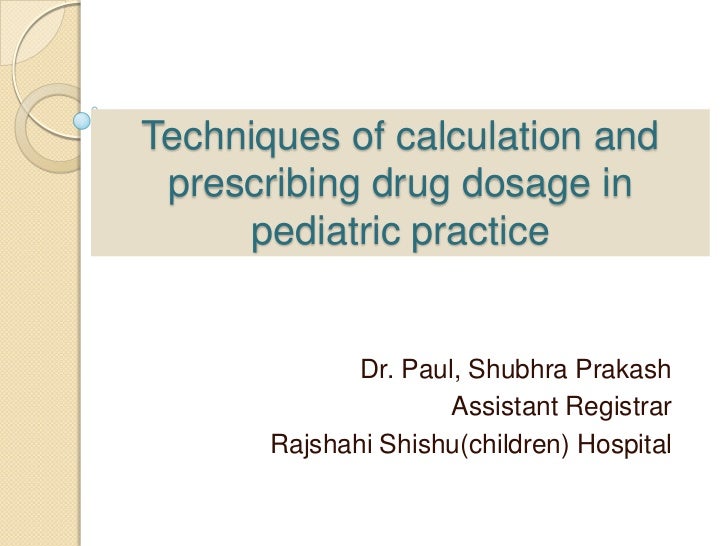 Techniques of calculation and prescribing drug dosage in pediatric practice

Dr. Paul, Shubhra Prakash
Assistant Registrar
Rajshahi Shishu(children) Hospital